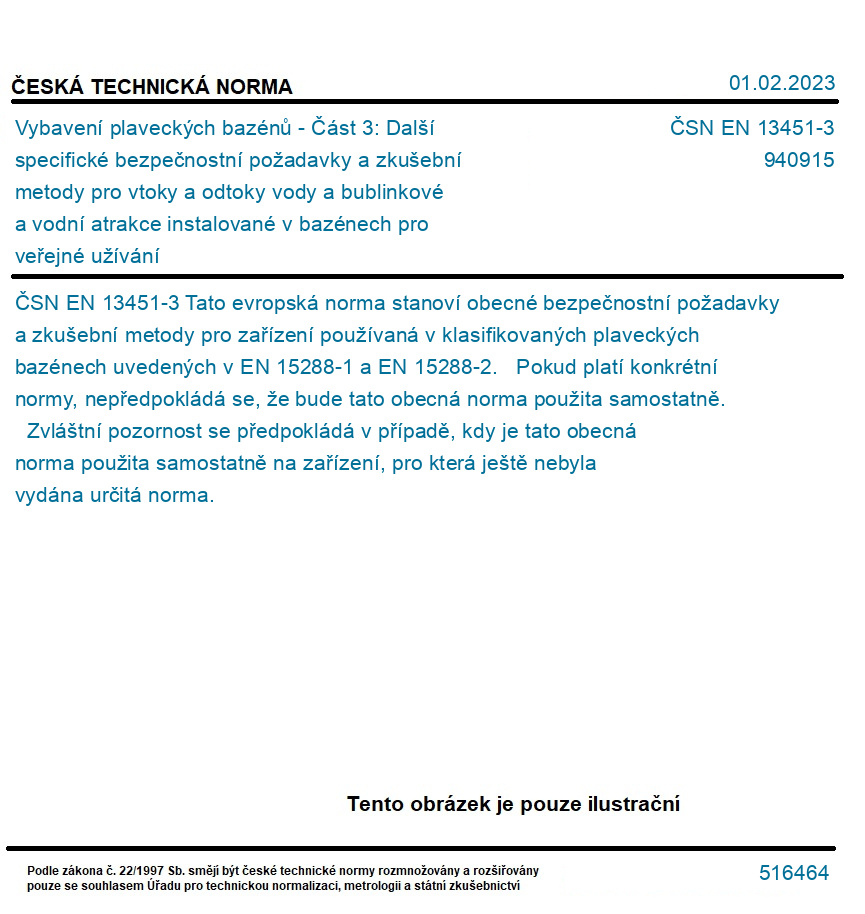 ČESKÁ TECHNICKÁ NORMA

01.02.2023

Vybavení plaveckých bazénů - Část 3: Další specifické bezpečnostní požadavky a zkušební metody pro vtoky a odtoky vody a bublinkové a vodní atrakce instalované v bazénech pro veřejné užívání

ČSN EN 13451-3
940915

ČSN EN 13451-3 Tato evropská norma stanoví obecné bezpečnostní požadavky a zkušební metody pro zařízení používaná v klasifikovaných plaveckých bazénech uvedených v EN 15288-1 a EN 15288-2. Pokud platí konkrétní normy, nepředpokládá se, že bude tato obecná norma použita samostatně. Zvláštní pozornost se předpokládá v případě, kdy je tato obecná norma použita samostatně na zařízení, pro která ještě nebyla vydána určitá norma.

Tento obrázek je pouze ilustrační

Podle zákona č. 22/1997 Sb. smějí být české technické normy rozmnožovány a rozšiřovány pouze se souhlasem Úřadu pro technickou normalizaci, metrologii a státní zkušebnictví

516464